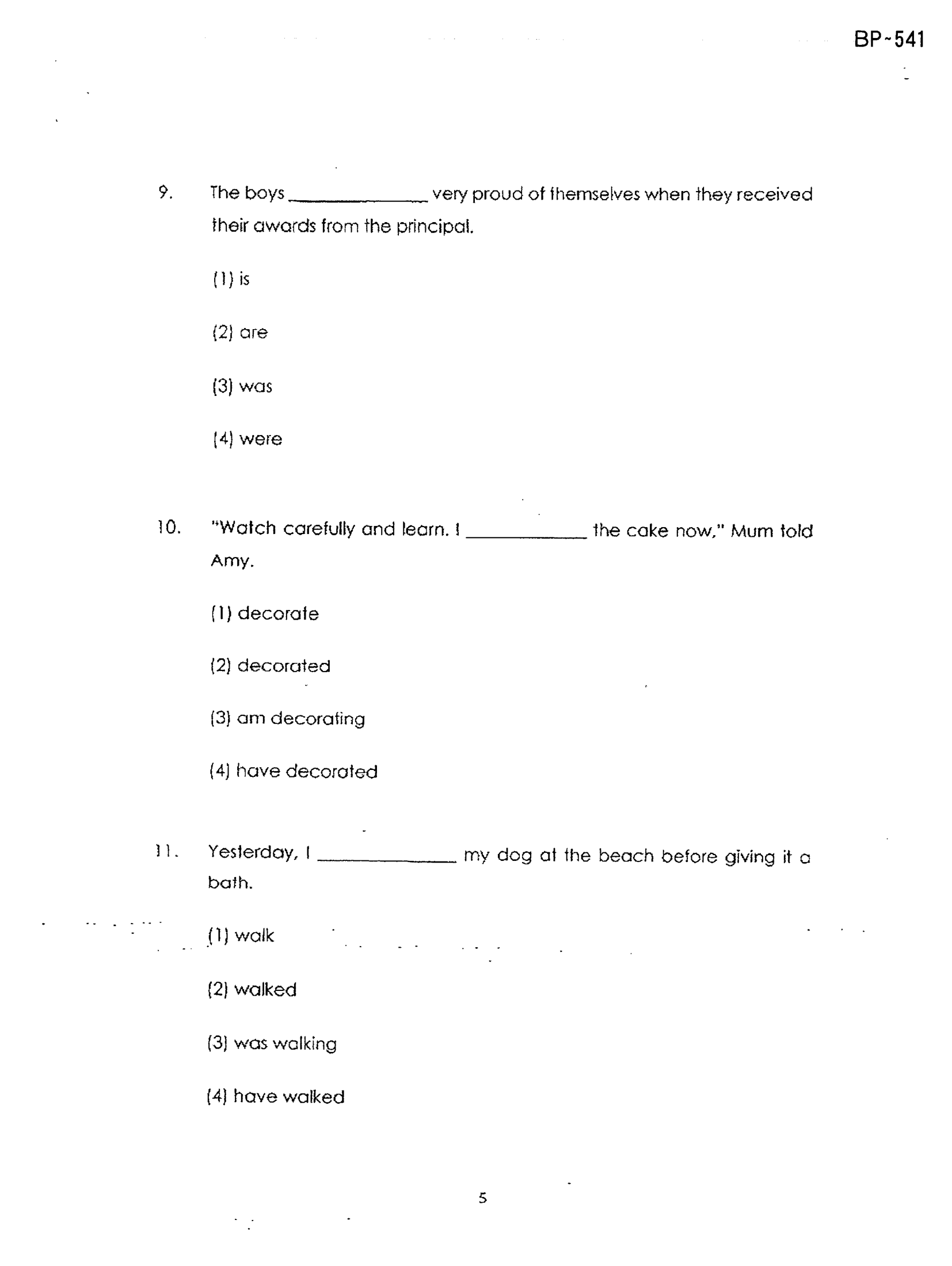 BP-541

9. The boys ____ very proud of themselves when they received their awards from the principal.

(1) is

(2) are

(3) was

(4) were

10. "Watch carefully and learn. I ____ the cake now," Mum told Amy.

(1) decorate

(2) decorated

(3) am decorating

(4) have decorated

11. Yesterday, I ____ my dog at the beach before giving it a bath.

(1) walk

(2) walked

(3) was walking

(4) have walked

5